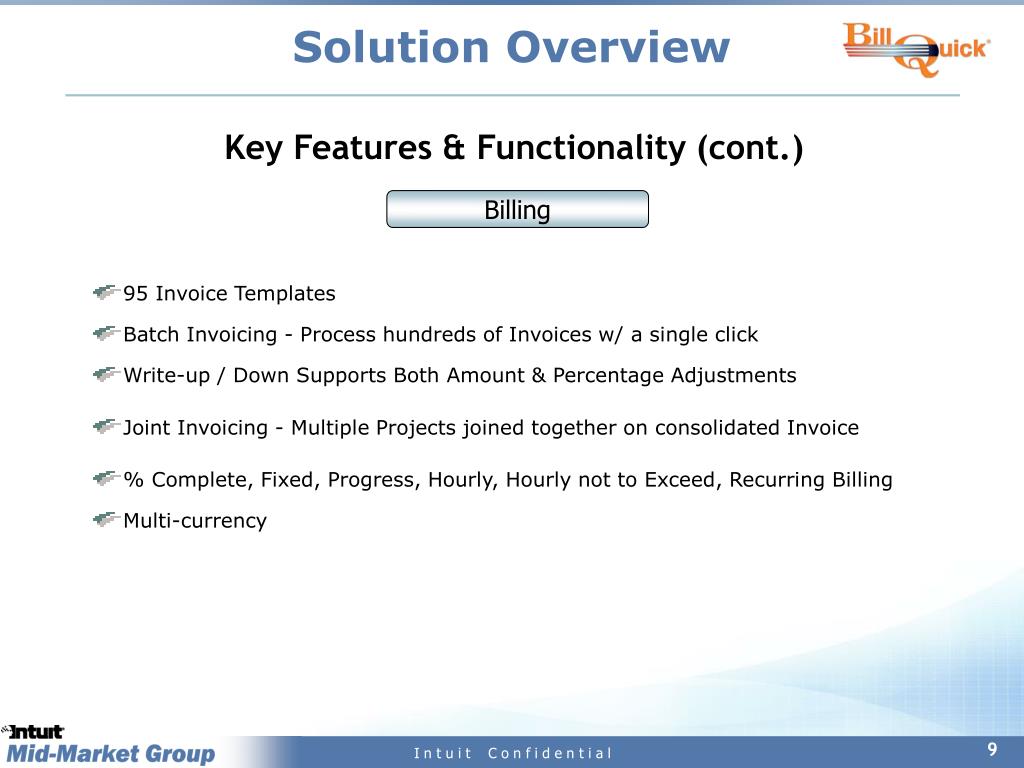 Solution Overview

BillQuick®

Key Features & Functionality (cont.)

Billing

95 Invoice Templates

Batch Invoicing - Process hundreds of Invoices w/ a single click

Write-up / Down Supports Both Amount & Percentage Adjustments

Joint Invoicing - Multiple Projects joined together on consolidated Invoice

% Complete, Fixed, Progress, Hourly, Hourly not to Exceed, Recurring Billing

Multi-currency

Intuit Mid-Market Group

Intuit Confidential

9